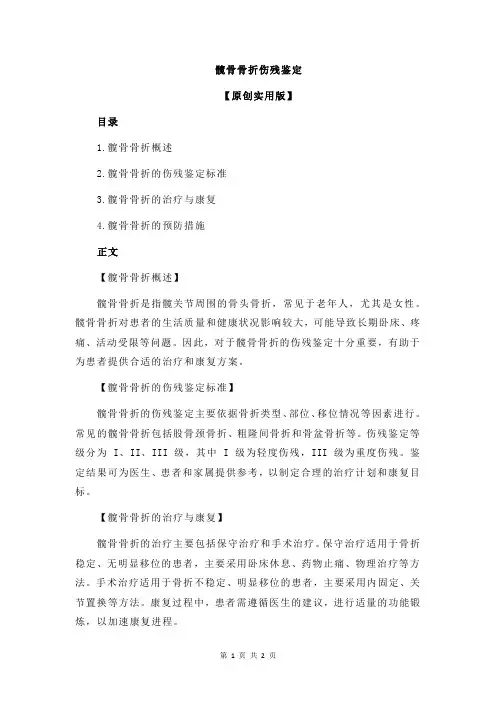 髋骨骨折伤残鉴定

【原创实用版】

目录

1.髋骨骨折概述

2.髋骨骨折的伤残鉴定标准

3.髋骨骨折的治疗与康复

4.髋骨骨折的预防措施

正文

【髋骨骨折概述】

髋骨骨折是指髋关节周围的骨头骨折，常见于老年人，尤其是女性。髋骨骨折对患者的生活质量和健康状况影响较大，可能导致长期卧床、疼痛、活动受限等问题。因此，对于髋骨骨折的伤残鉴定十分重要，有助于为患者提供合适的治疗和康复方案。

【髋骨骨折的伤残鉴定标准】

髋骨骨折的伤残鉴定主要依据骨折类型、部位、移位情况等因素进行。常见的髋骨骨折包括股骨颈骨折、粗隆间骨折和骨盆骨折等。伤残鉴定等级分为 I、II、III 级，其中 I 级为轻度伤残，III 级为重度伤残。鉴定结果可为医生、患者和家属提供参考，以制定合理的治疗计划和康复目标。

【髋骨骨折的治疗与康复】

髋骨骨折的治疗主要包括保守治疗和手术治疗。保守治疗适用于骨折稳定、无明显移位的患者，主要采用卧床休息、药物止痛、物理治疗等方法。手术治疗适用于骨折不稳定、明显移位的患者，主要采用内固定、关节置换等方法。康复过程中，患者需遵循医生的建议，进行适量的功能锻炼，以加速康复进程。

第 1 页 共 2 页